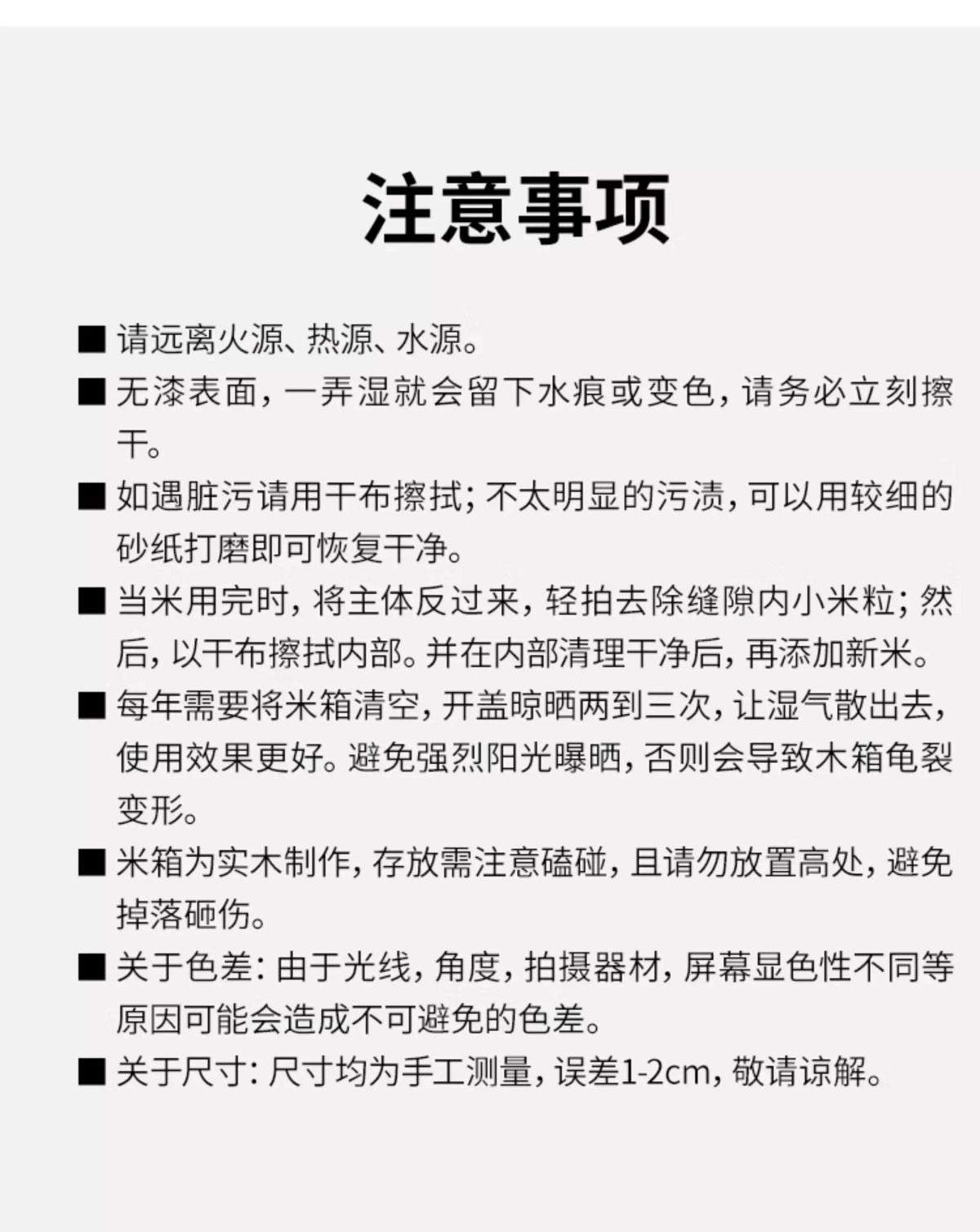 注意事项

■ 请远离火源、热源、水源。

■ 无漆表面，一弄湿就会留下水痕或变色，请务必立刻擦干。

■ 如遇脏污请用干布擦拭；不太明显的污渍，可以用较细的砂纸打磨即可恢复干净。

■ 当米用完时，将主体反过来，轻拍去除缝隙内小米粒；然后，以干布擦拭内部。并在内部清理干净后，再添加新米。

■ 每年需要将米箱清空，开盖晾晒两到三次，让湿气散出去，使用效果更好。避免强烈阳光曝晒，否则会导致木箱龟裂变形。

■ 米箱为实木制作，存放需注意磕碰，且请勿放置高处，避免掉落砸伤。

■ 关于色差：由于光线，角度，拍摄器材，屏幕显色性不同等原因可能会造成不可避免的色差。

■ 关于尺寸：尺寸均为手工测量，误差1-2cm，敬请谅解。